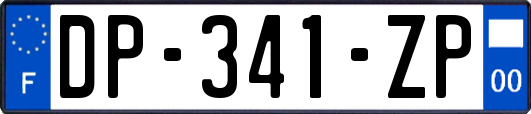 F
DP-341-ZP
00